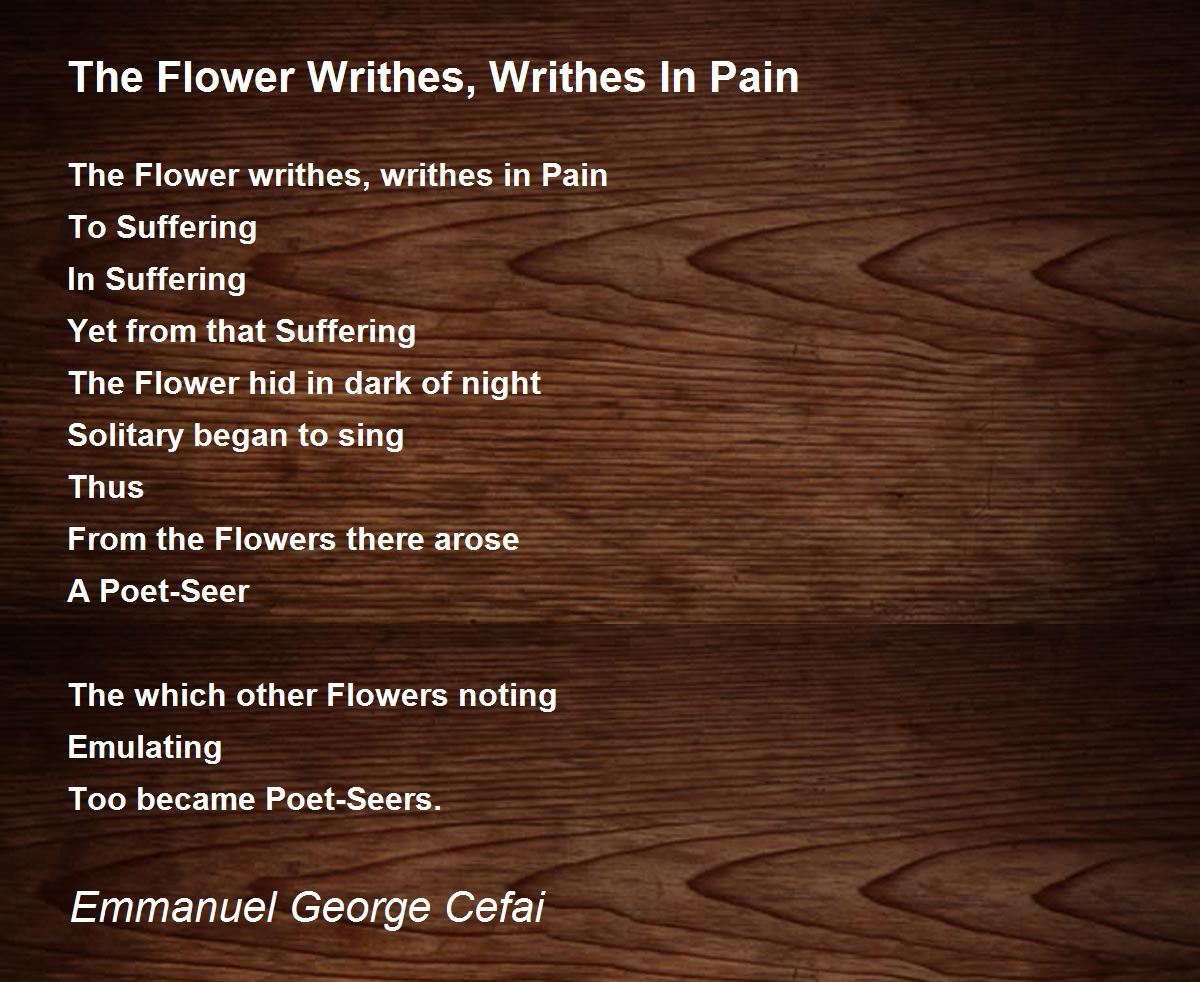 The Flower Writhes, Writhes In Pain

The Flower writhes, writhes in Pain
To Suffering
In Suffering
Yet from that Suffering
The Flower hid in dark of night
Solitary began to sing
Thus
From the Flowers there arose
A Poet-Seer

The which other Flowers noting
Emulating
Too became Poet-Seers.

Emmanuel George Cefai